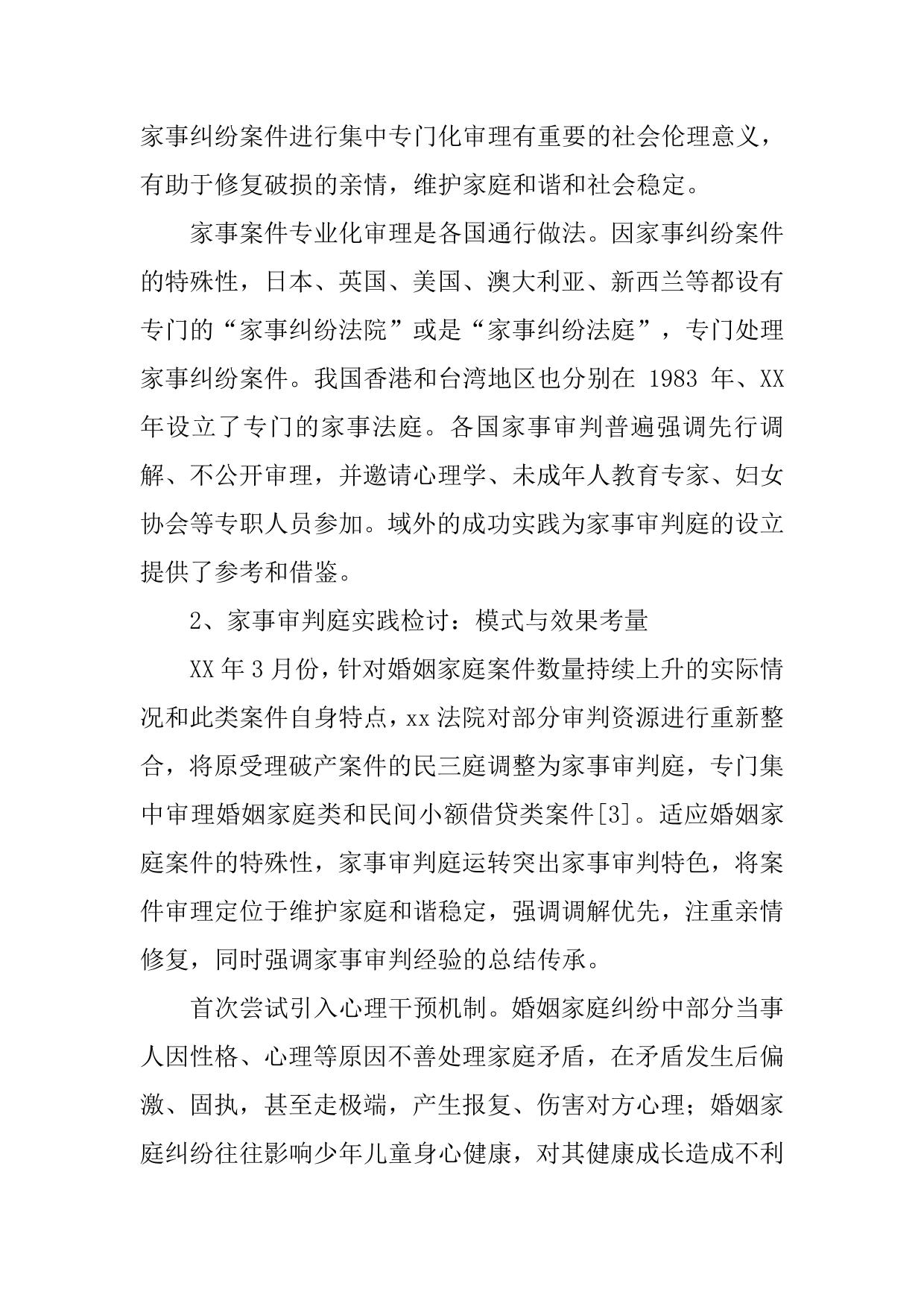 家事纠纷案件进行集中专门化审理有重要的社会伦理意义，有助于修复破损的亲情，维护家庭和谐和社会稳定。

家事案件专业化审理是各国通行做法。因家事纠纷案件的特殊性，日本、英国、美国、澳大利亚、新西兰等都设有专门的“家事纠纷法院”或是“家事纠纷法庭”，专门处理家事纠纷案件。我国香港和台湾地区也分别在 1983 年、XX 年设立了专门的家事法庭。各国家事审判普遍强调先行调解、不公开审理，并邀请心理学、未成年人教育专家、妇女协会等专职人员参加。域外的成功实践为家事审判庭的设立提供了参考和借鉴。

2、家事审判庭实践检讨：模式与效果考量

XX 年 3 月份，针对婚姻家庭案件数量持续上升的实际情况和此类案件自身特点，xx 法院对部分审判资源进行重新整合，将原受理破产案件的民三庭调整为家事审判庭，专门集中审理婚姻家庭类和民间小额借贷类案件[3]。适应婚姻家庭案件的特殊性，家事审判庭运转突出家事审判特色，将案件审理定位于维护家庭和谐稳定，强调调解优先，注重亲情修复，同时强调家事审判经验的总结传承。

首次尝试引入心理干预机制。婚姻家庭纠纷中部分当事人因性格、心理等原因不善处理家庭矛盾，在矛盾发生后偏激、固执，甚至走极端，产生报复、伤害对方心理；婚姻家庭纠纷往往影响少年儿童身心健康，对其健康成长造成不利